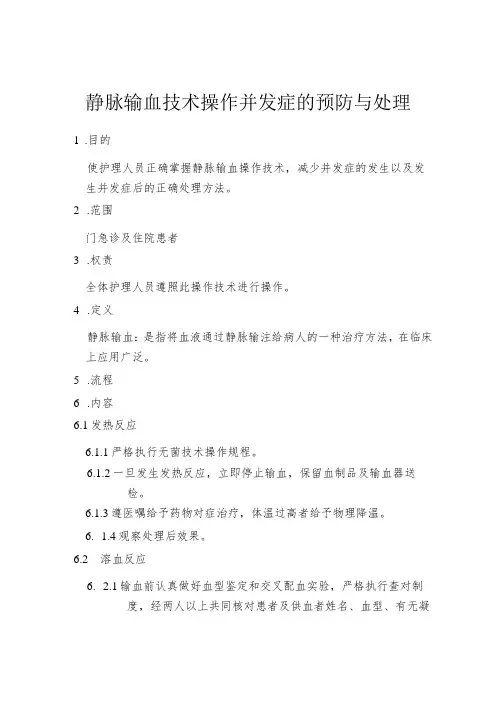 静脉输血技术操作并发症的预防与处理

1 .目的

使护理人员正确掌握静脉输血操作技术，减少并发症的发生以及发生并发症后的正确处理方法。

2 .范围

门急诊及住院患者

3 .权责

全体护理人员遵照此操作技术进行操作。

4 .定义

静脉输血：是指将血液通过静脉输注给病人的一种治疗方法，在临床上应用广泛。

5 .流程

6 .内容

6.1 发热反应

6.1.1 严格执行无菌技术操作规程。

6.1.2 一旦发生发热反应，立即停止输血，保留血制品及输血器送检。

6.1.3 遵医嘱给予药物对症治疗，体温过高者给予物理降温。

6. 1.4 观察处理后效果。

6.2 溶血反应

6. 2.1 输血前认真做好血型鉴定和交叉配血实验，严格执行查对制度，经两人以上共同核对患者及供血者姓名、血型、有无凝